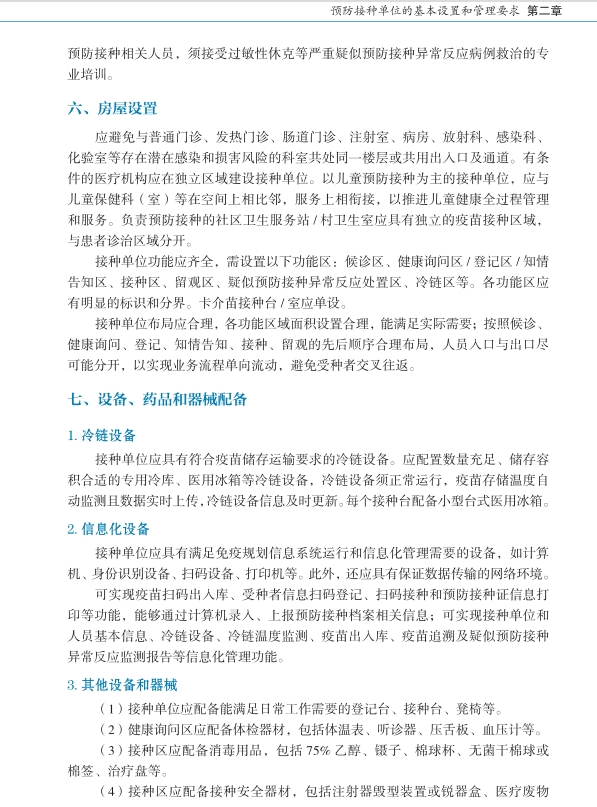 预防接种单位的基本设置和管理要求 第二章

预防接种相关人员，须接受过敏性休克等严重疑似预防接种异常反应病例救治的专业培训。

六、房屋设置

应避免与普通门诊、发热门诊、肠道门诊、注射室、病房、放射科、感染科、化验室等存在潜在感染和损害风险的科室共处同一楼层或共用出入口及通道。有条件的医疗机构应在独立区域建设接种单位。以儿童预防接种为主的接种单位，应与儿童保健科（室）等在空间上相比邻，服务上相衔接，以推进儿童健康全过程管理和服务。负责预防接种的社区卫生服务站 / 村卫生室应具有独立的疫苗接种区域，与患者诊治区域分开。

接种单位功能应齐全，需设置以下功能区：候诊区、健康询问区 / 登记区 / 知情告知区、接种区、留观区、疑似预防接种异常反应处置区、冷链区等。各功能区应有明显的标识和分界。卡介苗接种台 / 室应单设。

接种单位布局应合理，各功能区域面积设置合理，能满足实际需要；按照候诊、健康询问、登记、知情告知、接种、留观的先后顺序合理布局，人员入口与出口尽可能分开，以实现业务流程单向流动，避免受种者交叉往返。

七、设备、药品和器械配备

1. 冷链设备

接种单位应具有符合疫苗储存运输要求的冷链设备。应配置数量充足、储存容积合适的专用冷库、医用冰箱等冷链设备，冷链设备须正常运行，疫苗存储温度自动监测且数据实时上传，冷链设备信息及时更新。每个接种台配备小型台式医用冰箱。

2. 信息化设备

接种单位应具有满足免疫规划信息系统运行和信息化管理需要的设备，如计算机、身份识别设备、扫码设备、打印机等。此外，还应具有保证数据传输的网络环境。

可实现疫苗扫码出入库、受种者信息扫码登记、扫码接种和预防接种证信息打印等功能，能够通过计算机录入、上报预防接种档案相关信息；可实现接种单位和人员基本信息、冷链设备、冷链温度监测、疫苗出入库、疫苗追溯及疑似预防接种异常反应监测报告等信息化管理功能。

3. 其他设备和器械

（1）接种单位应配备能满足日常工作需要的登记台、接种台、凳椅等。

（2）健康询问区应配备体检器材，包括体温表、听诊器、压舌板、血压计等。

（3）接种区应配备消毒用品，包括 75% 乙醇、镊子、棉球杯、无菌干棉球或棉签、治疗盘等。

（4）接种区应配备接种安全器材，包括注射器毁型装置或锐器盒、医疗废物